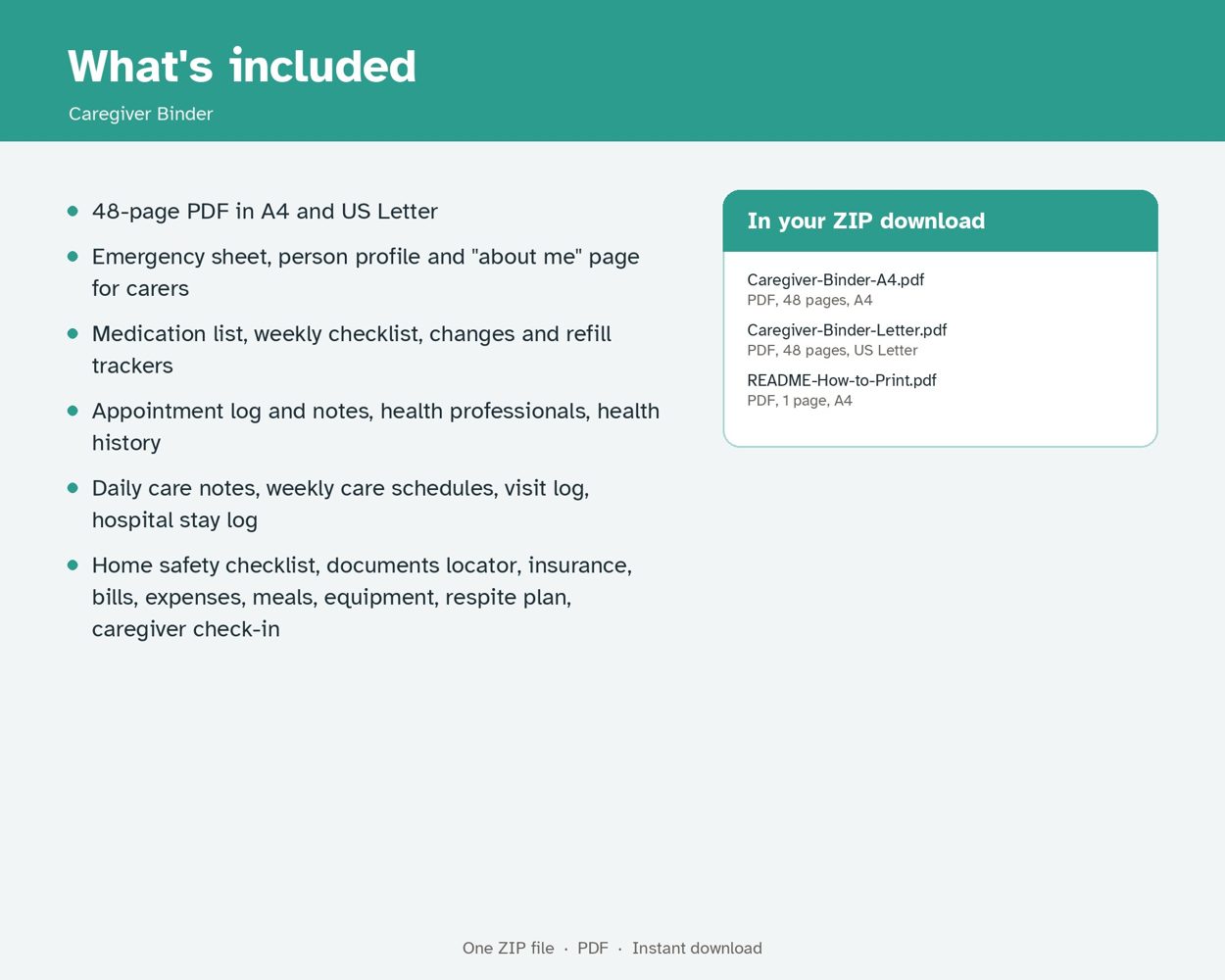 What's included

Caregiver Binder

• 48-page PDF in A4 and US Letter
• Emergency sheet, person profile and "about me" page for carers
• Medication list, weekly checklist, changes and refill trackers
• Appointment log and notes, health professionals, health history
• Daily care notes, weekly care schedules, visit log, hospital stay log
• Home safety checklist, documents locator, insurance, bills, expenses, meals, equipment, respite plan, caregiver check-in

In your ZIP download

Caregiver-Binder-A4.pdf
PDF, 48 pages, A4

Caregiver-Binder-Letter.pdf
PDF, 48 pages, US Letter

README-How-to-Print.pdf
PDF, 1 page, A4

One ZIP file · PDF · Instant download